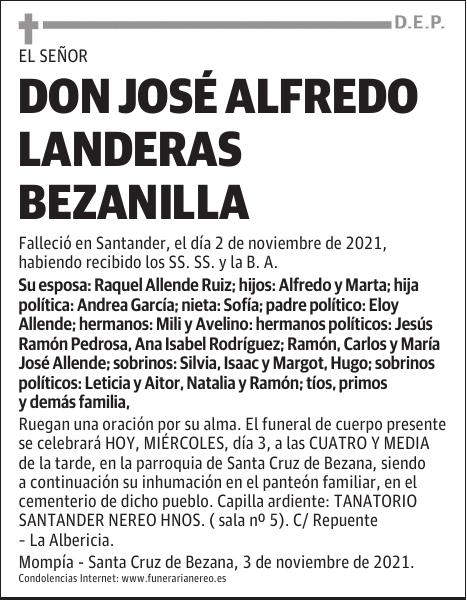 D.E.P.

EL SEÑOR

DON JOSÉ ALFREDO LANDERAS BEZANILLA

Falleció en Santander, el día 2 de noviembre de 2021, habiendo recibido los SS. SS. y la B. A.

Su esposa: Raquel Allende Ruiz; hijos: Alfredo y Marta; hija política: Andrea García; nieta: Sofía; padre político: Eloy Allende; hermanos: Mili y Avelino: hermanos políticos: Jesús Ramón Pedrosa, Ana Isabel Rodríguez; Ramón, Carlos y María José Allende; sobrinos: Silvia, Isaac y Margot, Hugo; sobrinos políticos: Leticia y Aitor, Natalia y Ramón; tíos, primos y demás familia,

Ruegan una oración por su alma. El funeral de cuerpo presente se celebrará HOY, MIÉRCOLES, día 3, a las CUATRO Y MEDIA de la tarde, en la parroquia de Santa Cruz de Bezana, siendo a continuación su inhumación en el panteón familiar, en el cementerio de dicho pueblo. Capilla ardiente: TANATORIO SANTANDER NEREO HNOS. ( sala nº 5). C/ Repuente - La Albericia.

Mompía - Santa Cruz de Bezana, 3 de noviembre de 2021.

Condolencias Internet: www.funerarianereo.es